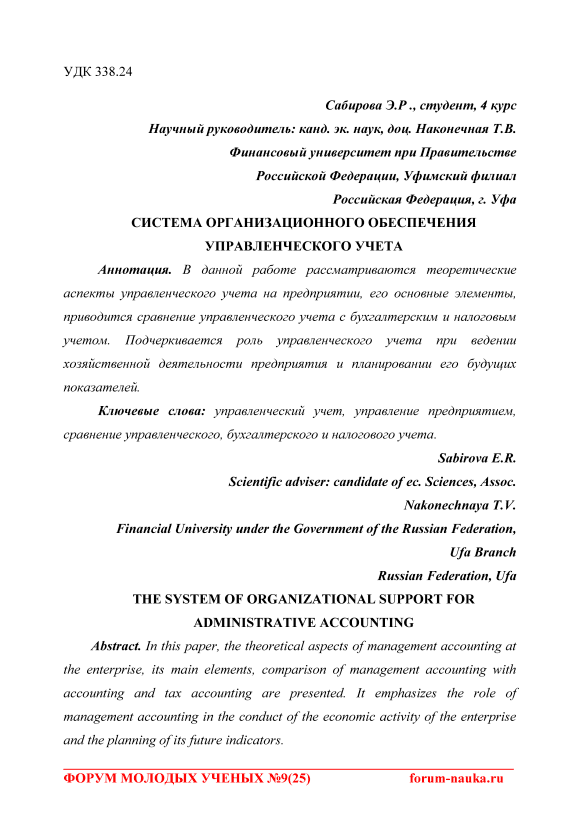 УДК 338.24

Сабирова Э.Р ., студент, 4 курс

Научный руководитель: канд. эк. наук, доц. Наконечная Т.В.

Финансовый университет при Правительстве

Российской Федерации, Уфимский филиал

Российская Федерация, г. Уфа

СИСТЕМА ОРГАНИЗАЦИОННОГО ОБЕСПЕЧЕНИЯ УПРАВЛЕНЧЕСКОГО УЧЕТА

Аннотация. В данной работе рассматриваются теоретические аспекты управленческого учета на предприятии, его основные элементы, приводится сравнение управленческого учета с бухгалтерским и налоговым учетом. Подчеркивается роль управленческого учета при ведении хозяйственной деятельности предприятия и планировании его будущих показателей.

Ключевые слова: управленческий учет, управление предприятием, сравнение управленческого, бухгалтерского и налогового учета.

Sabirova E.R.

Scientific adviser: candidate of ec. Sciences, Assoc.

Nakonechnaya T.V.

Financial University under the Government of the Russian Federation,

Ufa Branch

Russian Federation, Ufa

THE SYSTEM OF ORGANIZATIONAL SUPPORT FOR ADMINISTRATIVE ACCOUNTING

Abstract. In this paper, the theoretical aspects of management accounting at the enterprise, its main elements, comparison of management accounting with accounting and tax accounting are presented. It emphasizes the role of management accounting in the conduct of the economic activity of the enterprise and the planning of its future indicators.

ФОРУМ МОЛОДЫХ УЧЕНЫХ №9(25) forum-nauka.ru